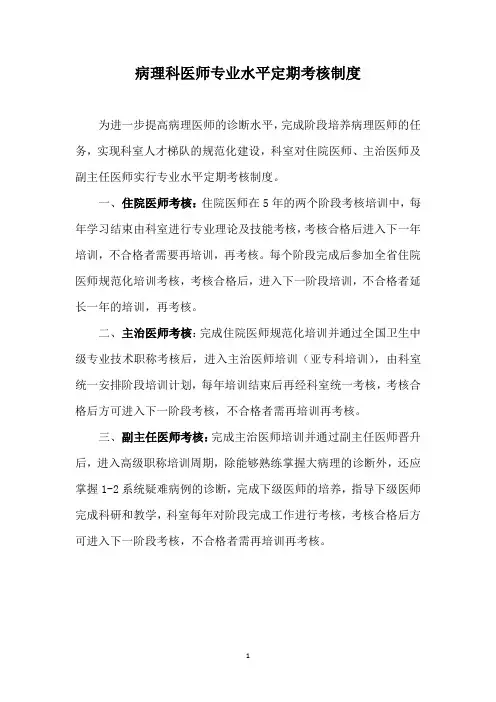 病理科医师专业水平定期考核制度

为进一步提高病理医师的诊断水平，完成阶段培养病理医师的任务，实现科室人才梯队的规范化建设，科室对住院医师、主治医师及副主任医师实行专业水平定期考核制度。

一、住院医师考核：住院医师在5年的两个阶段考核培训中，每年学习结束由科室进行专业理论及技能考核，考核合格后进入下一年培训，不合格者需要再培训，再考核。每个阶段完成后参加全省住院医师规范化培训考核，考核合格后，进入下一阶段培训，不合格者延长一年的培训，再考核。

二、主治医师考核：完成住院医师规范化培训并通过全国卫生中级专业技术职称考核后，进入主治医师培训（亚专科培训），由科室统一安排阶段培训计划，每年培训结束后再经科室统一考核，考核合格后方可进入下一阶段考核，不合格者需再培训再考核。

三、副主任医师考核：完成主治医师培训并通过副主任医师晋升后，进入高级职称培训周期，除能够熟练掌握大病理的诊断外，还应掌握1-2系统疑难病例的诊断，完成下级医师的培养，指导下级医师完成科研和教学，科室每年对阶段完成工作进行考核，考核合格后方可进入下一阶段考核，不合格者需再培训再考核。

1